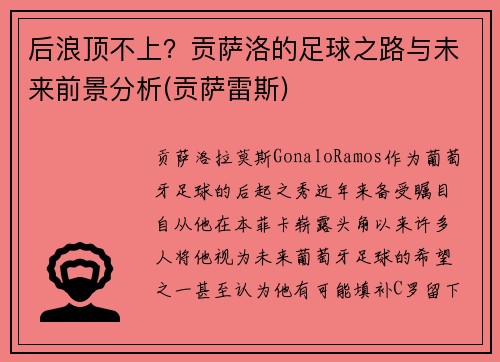 后浪顶不上？贡萨洛的足球之路与未来前景分析(贡萨雷斯)

贡萨洛拉莫斯GonaloRamos作为葡萄牙足球的后起之秀近年来备受瞩目自从他在本菲卡崭露头角以来许多人将他视为未来葡萄牙足球的希望之一甚至认为他有可能填补C罗留下